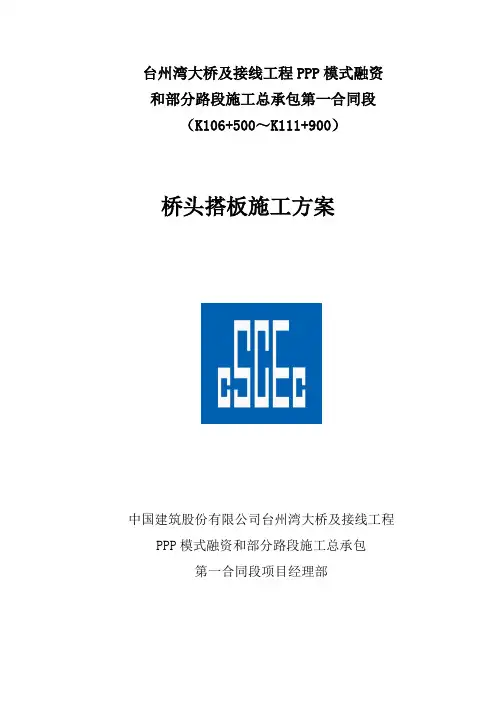 台州湾大桥及接线工程PPP模式融资
和部分路段施工总承包第一合同段
（K106+500～K111+900）

桥头搭板施工方案

cSCEc

中国建筑股份有限公司台州湾大桥及接线工程
PPP模式融资和部分路段施工总承包
第一合同段项目经理部